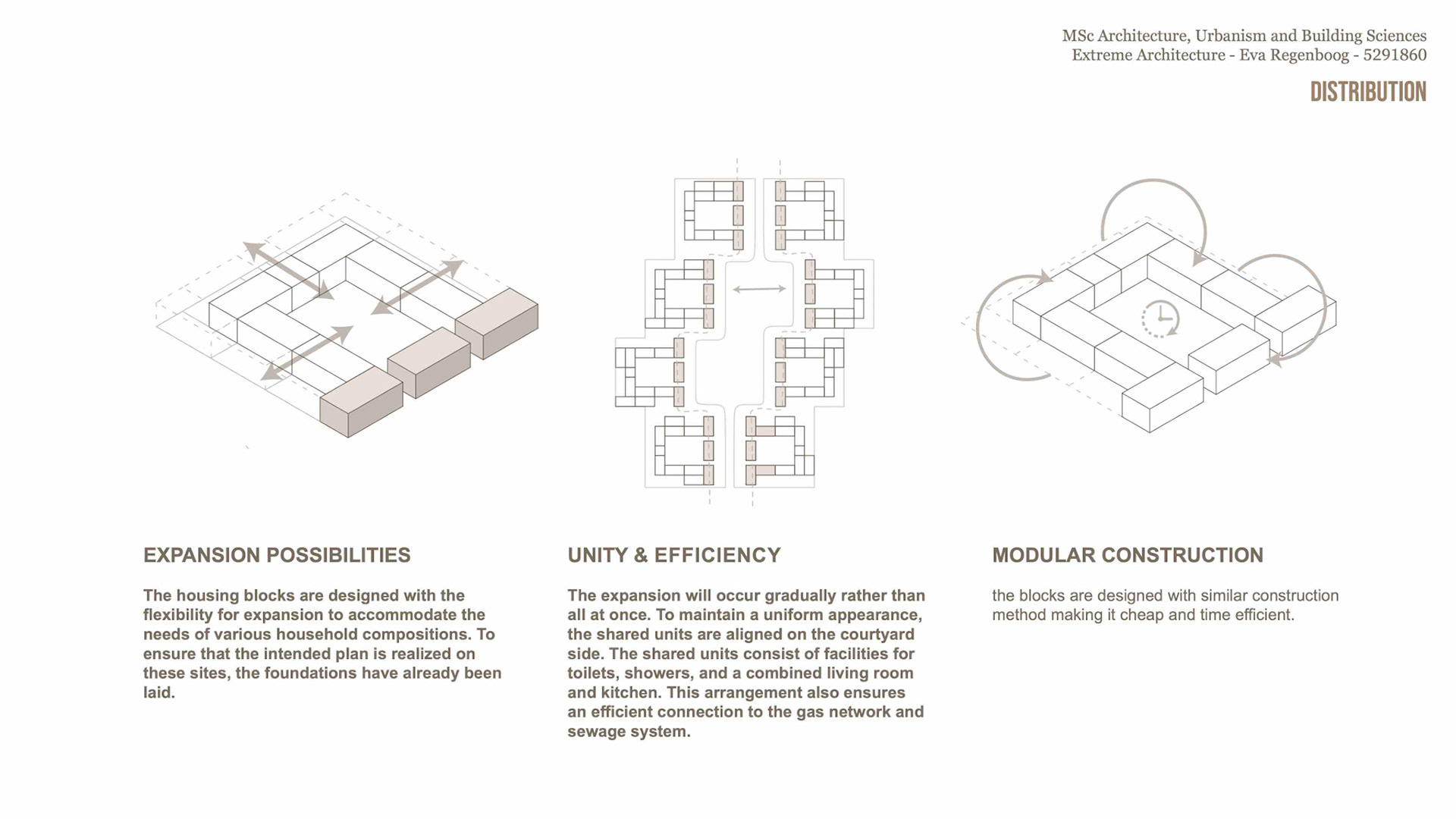 MSc Architecture, Urbanism and Building Sciences
Extreme Architecture - Eva Regenboog - 5291860

DISTRIBUTION

EXPANSION POSSIBILITIES

The housing blocks are designed with the flexibility for expansion to accommodate the needs of various household compositions. To ensure that the intended plan is realized on these sites, the foundations have already been laid.

UNITY & EFFICIENCY

The expansion will occur gradually rather than all at once. To maintain a uniform appearance, the shared units are aligned on the courtyard side. The shared units consist of facilities for toilets, showers, and a combined living room and kitchen. This arrangement also ensures an efficient connection to the gas network and sewage system.

MODULAR CONSTRUCTION

the blocks are designed with similar construction method making it cheap and time efficient.